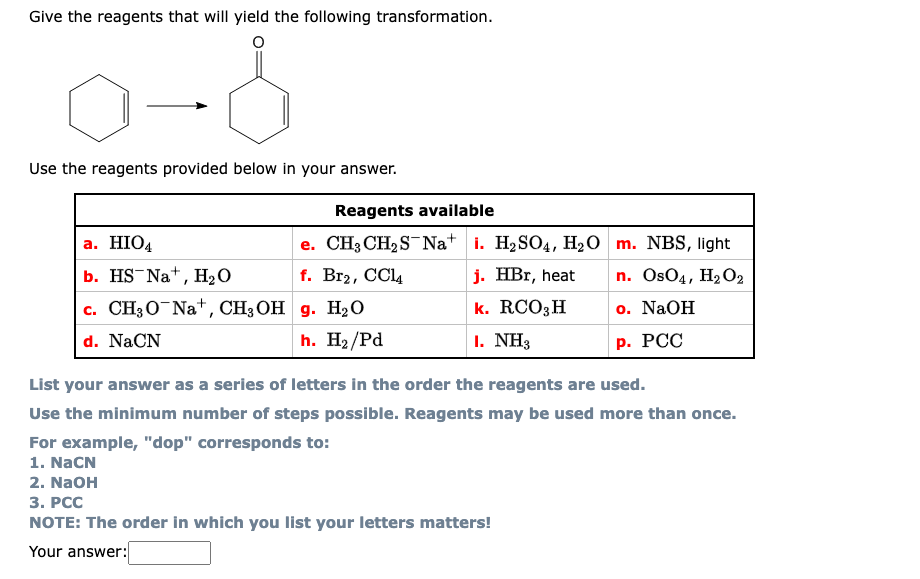 Give the reagents that will yield the following transformation.

O

Use the reagents provided below in your answer.

| Reagents available | | | |
|---|---|---|---|
| a. $HIO_4$ | e. $CH_3CH_2S^-Na^+$ | i. $H_2SO_4$, $H_2O$ | m. NBS, light |
| b. $HS^-Na^+$, $H_2O$ | f. $Br_2$, $CCl_4$ | j. HBr, heat | n. $OsO_4$, $H_2O_2$ |
| c. $CH_3O^-Na^+$, $CH_3OH$ | g. $H_2O$ | k. $RCO_3H$ | o. NaOH |
| d. NaCN | h. $H_2/Pd$ | l. $NH_3$ | p. PCC |

List your answer as a series of letters in the order the reagents are used.

Use the minimum number of steps possible. Reagents may be used more than once.

For example, "dop" corresponds to:
1. NaCN
2. NaOH
3. PCC
NOTE: The order in which you list your letters matters!

Your answer: